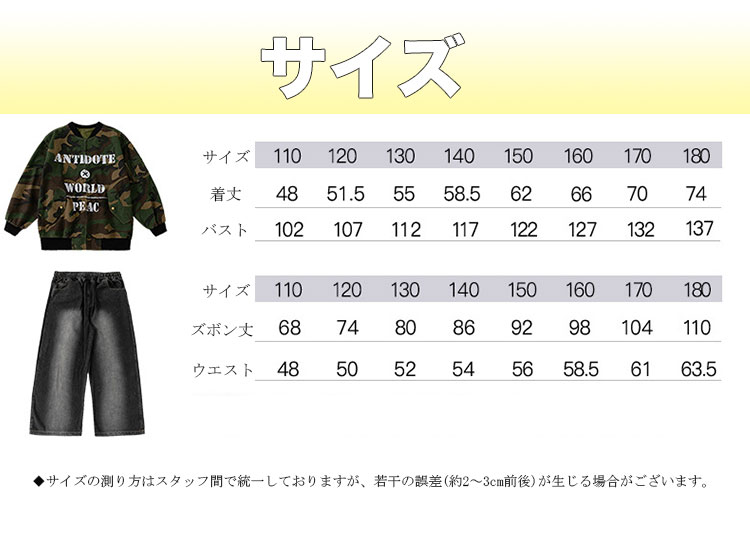 サイズ

ANTIDOTE
WORLD
PEAC

| サイズ | 110 | 120 | 130 | 140 | 150 | 160 | 170 | 180 |
|---|---|---|---|---|---|---|---|---|
| 着丈 | 48 | 51.5 | 55 | 58.5 | 62 | 66 | 70 | 74 |
| バスト | 102 | 107 | 112 | 117 | 122 | 127 | 132 | 137 |

| サイズ | 110 | 120 | 130 | 140 | 150 | 160 | 170 | 180 |
|---|---|---|---|---|---|---|---|---|
| ズボン丈 | 68 | 74 | 80 | 86 | 92 | 98 | 104 | 110 |
| ウエスト | 48 | 50 | 52 | 54 | 56 | 58.5 | 61 | 63.5 |

◆サイズの測り方はスタッフ間で統一しておりますが、若干の誤差(約2～3cm前後)が生じる場合がございます。